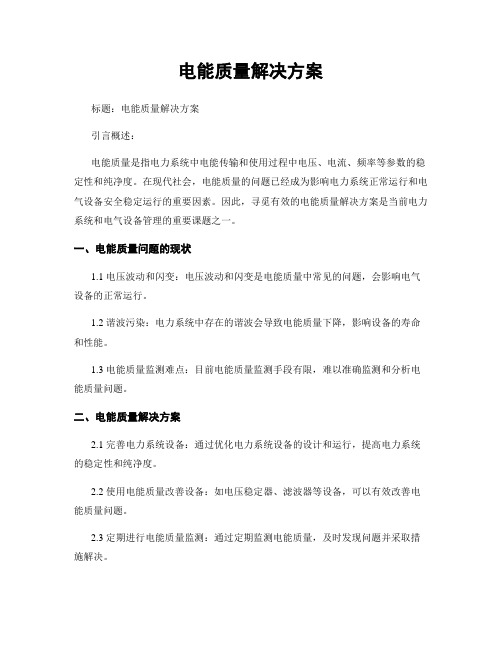 电能质量解决方案

标题：电能质量解决方案

引言概述：

电能质量是指电力系统中电能传输和使用过程中电压、电流、频率等参数的稳定性和纯净度。在现代社会，电能质量的问题已经成为影响电力系统正常运行和电气设备安全稳定运行的重要因素。因此，寻觅有效的电能质量解决方案是当前电力系统和电气设备管理的重要课题之一。

一、电能质量问题的现状

1.1 电压波动和闪变：电压波动和闪变是电能质量中常见的问题，会影响电气设备的正常运行。

1.2 谐波污染：电力系统中存在的谐波会导致电能质量下降，影响设备的寿命和性能。

1.3 电能质量监测难点：目前电能质量监测手段有限，难以准确监测和分析电能质量问题。

二、电能质量解决方案

2.1 完善电力系统设备：通过优化电力系统设备的设计和运行，提高电力系统的稳定性和纯净度。

2.2 使用电能质量改善设备：如电压稳定器、滤波器等设备，可以有效改善电能质量问题。

2.3 定期进行电能质量监测：通过定期监测电能质量，及时发现问题并采取措施解决。